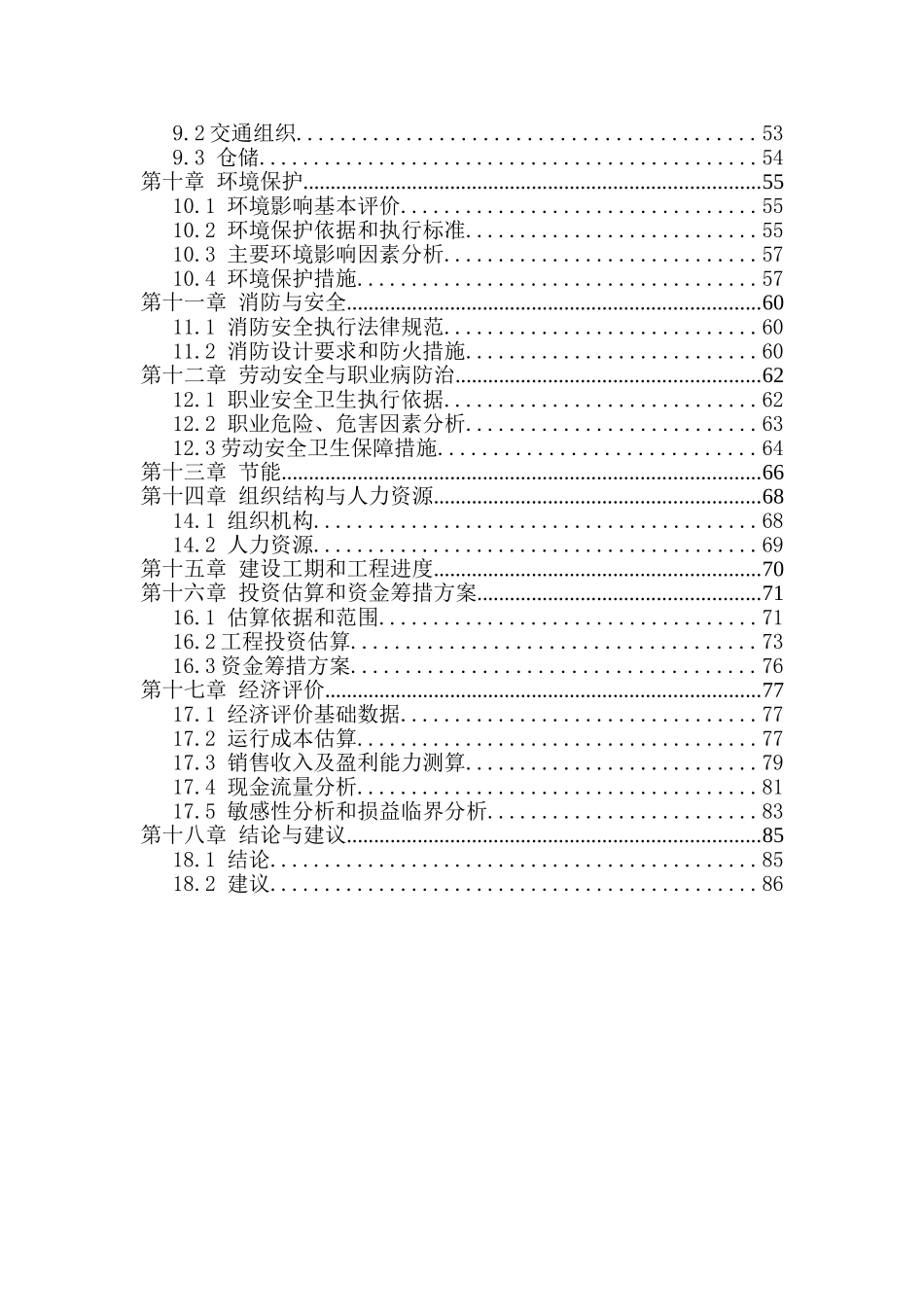 9.2 交通组织..........................................53
9.3 仓储..........................................54
第十章 环境保护..........................................55
10.1 环境影响基本评价..........................................55
10.2 环境保护依据和执行标准..........................................55
10.3 主要环境影响因素分析..........................................57
10.4 环境保护措施..........................................57
第十一章 消防与安全..........................................60
11.1 消防安全执行法律规范..........................................60
11.2 消防设计要求和防火措施..........................................60
第十二章 劳动安全与职业病防治..........................................62
12.1 职业安全卫生执行依据..........................................62
12.2 职业危险、危害因素分析..........................................63
12.3 劳动安全卫生保障措施..........................................64
第十三章 节能..........................................66
第十四章 组织结构与人力资源..........................................68
14.1 组织机构..........................................68
14.2 人力资源..........................................69
第十五章 建设工期和工程进度..........................................70
第十六章 投资估算和资金筹措方案..........................................71
16.1 估算依据和范围..........................................71
16.2 工程投资估算..........................................73
16.3 资金筹措方案..........................................76
第十七章 经济评价..........................................77
17.1 经济评价基础数据..........................................77
17.2 运行成本估算..........................................77
17.3 销售收入及盈利能力测算..........................................79
17.4 现金流量分析..........................................81
17.5 敏感性分析和损益临界分析..........................................83
第十八章 结论与建议..........................................85
18.1 结论..........................................85
18.2 建议..........................................86